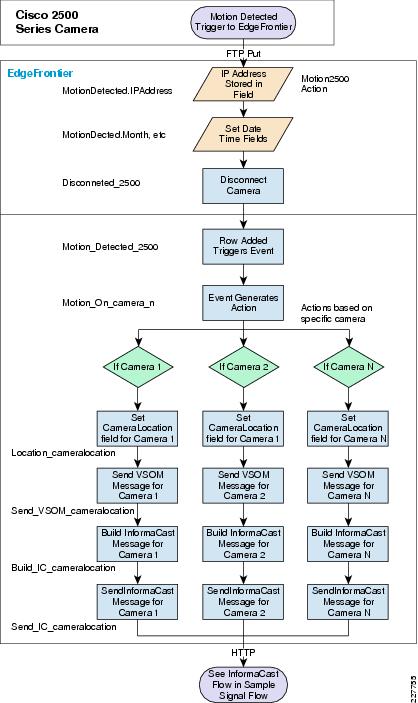 Cisco 2500 Series Camera

Motion Detected Trigger to EdgeFrontier

FTP Put

EdgeFrontier

MotionDetected.IPAddress

IP Address Stored in Field

Motion2500 Action

MotionDected.Month, etc

Set Date Time Fields

Disconneted_2500

Disconnect Camera

Motion_Detected_2500

Row Added Triggers Event

Motion_On_camera_n

Event Generates Action

Actions based on specific camera

If Camera 1

If Camera 2

If Camera N

Set CameraLocation field for Camera 1

Set CameraLocation field for Camera 1

Set CameraLocation field for Camera N

Location_cameralocation

Send VSOM Message for Camera 1

Send VSOM Message for Camera 2

Send VSOM Message for Camera N

Send_VSOM_cameralocation

Build InformaCast Message for Camera 1

Build InformaCast Message for Camera 2

Build InformaCast Message for Camera N

Build_IC_cameralocation

SendInformaCast Message for Camera 1

SendInformaCast Message for Camera 2

SendInformaCast Message for Camera N

Send_IC_cameralocation

HTTP

See InformaCast Flow in Sample Signal Flow

227735